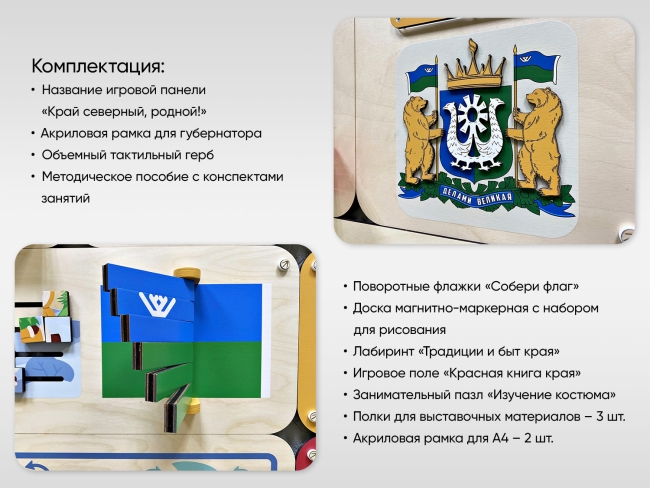 Комплектация:
• Название игровой панели «Край северный, родной!»
• Акриловая рамка для губернатора
• Объемный тактильный герб
• Методическое пособие с конспектами занятий

ДЕЛАМИ ВЕЛИКАЯ

• Поворотные флажки «Собери флаг»
• Доска магнитно-маркерная с набором для рисования
• Лабиринт «Традиции и быт края»
• Игровое поле «Красная книга края»
• Занимательный пазл «Изучение костюма»
• Полки для выставочных материалов – 3 шт.
• Акриловая рамка для А4 – 2 шт.